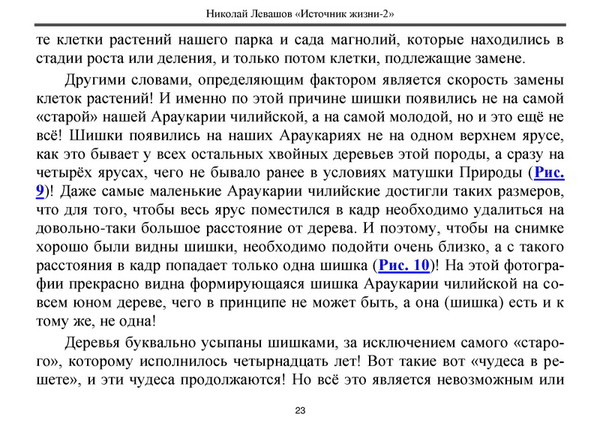 Николай Левашов «Источник жизни-2»

те клетки растений нашего парка и сада магнолий, которые находились в стадии роста или деления, и только потом клетки, подлежащие замене.

Другими словами, определяющим фактором является скорость замены клеток растений! И именно по этой причине шишки появились не на самой «старой» нашей Араукарии чилийской, а на самой молодой, но и это ещё не всё! Шишки появились на наших Араукариях не на одном верхнем ярусе, как это бывает у всех остальных хвойных деревьев этой породы, а сразу на четырёх ярусах, чего не бывало ранее в условиях матушки Природы (Рис. 9)! Даже самые маленькие Араукарии чилийские достигли таких размеров, что для того, чтобы весь ярус поместился в кадр необходимо удалиться на довольно-таки большое расстояние от дерева. И поэтому, чтобы на снимке хорошо были видны шишки, необходимо подойти очень близко, а с такого расстояния в кадр попадает только одна шишка (Рис. 10)! На этой фотографии прекрасно видна формирующаяся шишка Араукарии чилийской на совсем юном дереве, чего в принципе не может быть, а она (шишка) есть и к тому же, не одна!

Деревья буквально усыпаны шишками, за исключением самого «старого», которому исполнилось четырнадцать лет! Вот такие вот «чудеса в решете», и эти чудеса продолжаются! Но всё это является невозможным или

23